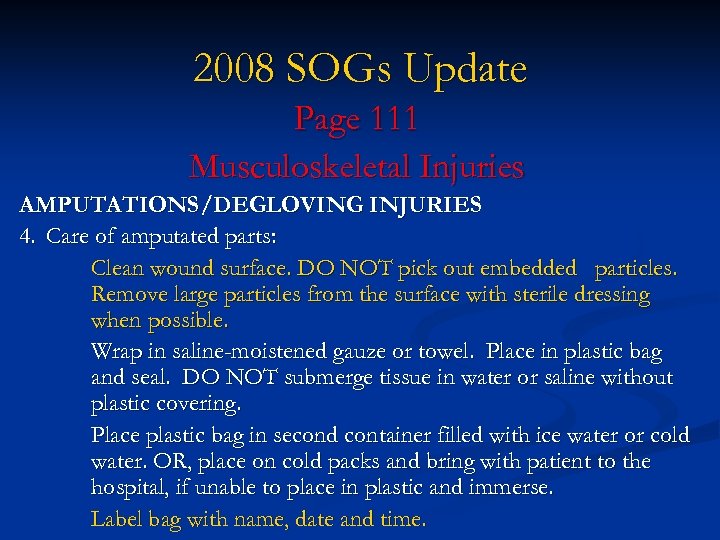 2008 SOGs Update

Page 111

Musculoskeletal Injuries

AMPUTATIONS/DEGLOVING INJURIES

4. Care of amputated parts:

Clean wound surface. DO NOT pick out embedded particles. Remove large particles from the surface with sterile dressing when possible.

Wrap in saline-moistened gauze or towel. Place in plastic bag and seal. DO NOT submerge tissue in water or saline without plastic covering.

Place plastic bag in second container filled with ice water or cold water. OR, place on cold packs and bring with patient to the hospital, if unable to place in plastic and immerse.

Label bag with name, date and time.